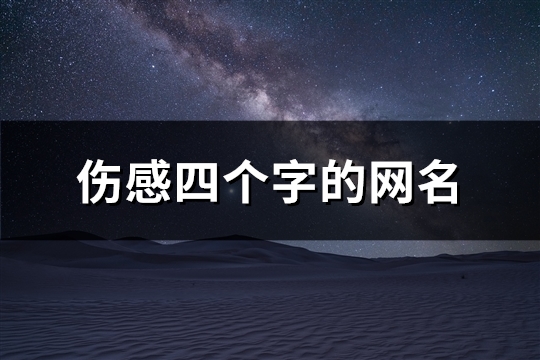 伤感四个字的网名